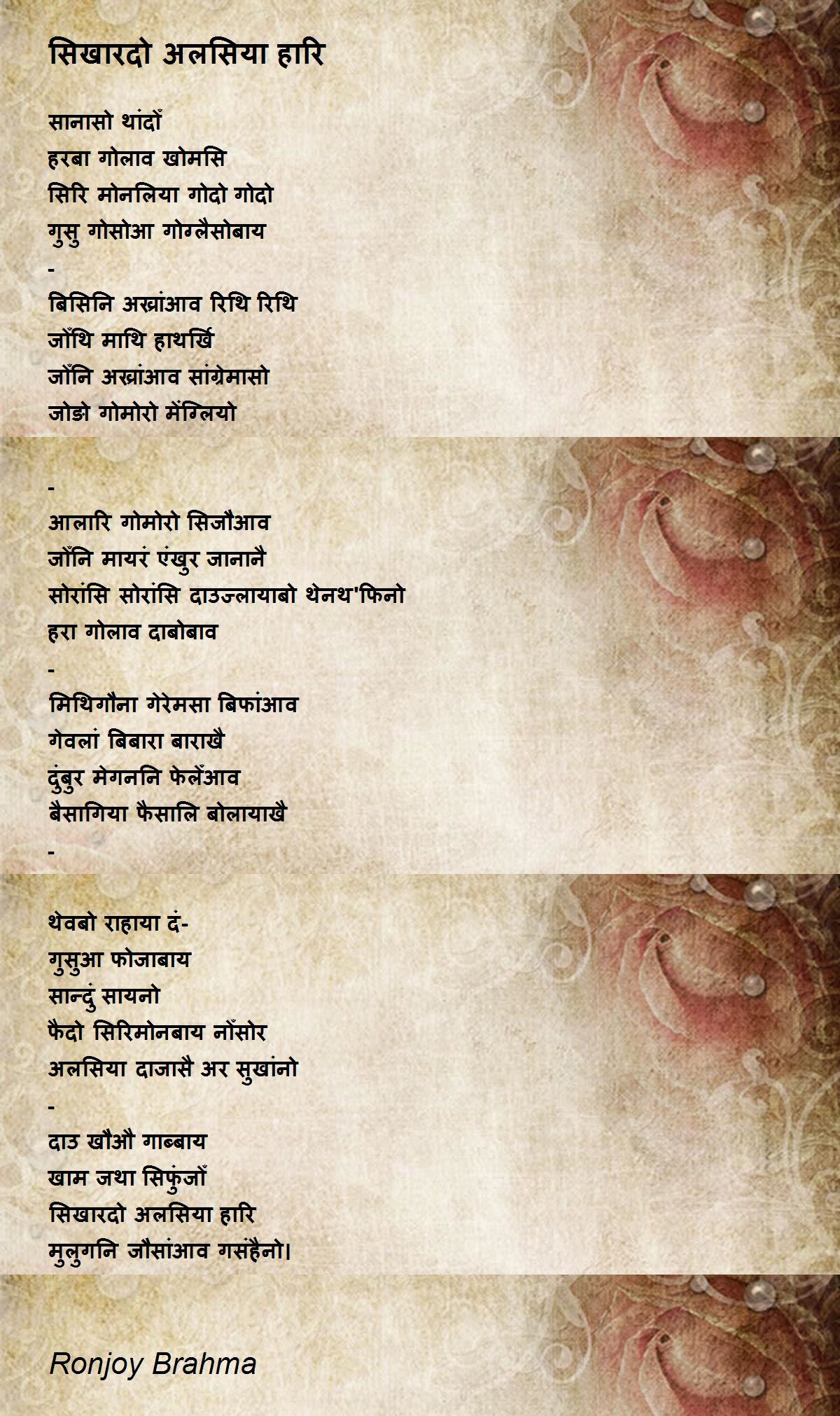 सिखारदो अलसिया हारि

सानासो थांदों
हरबा गोलाव खोमसि
सिरि मोनलिया गोदो गोदो
गुसु गोसोआ गोग्लैसोबाय
-
बिसिनि अख्रांआव रिथि रिथि
जोंथि माथि हाथर्खि
जोंनि अख्रांआव सांग्रेमासो
जोङो गोमोरो मेंग्लियो

-
आलारि गोमोरो सिजौआव
जोंनि मायरं एंखुर जानानै
सोरांसि सोरांसि दाउज्लायाबो थेनथ'फिनो
हरा गोलाव दाबोबाव
-
मिथिगौना गेरेमसा बिफांआव
गेवलां बिबारा बाराखै
दुंबुर मेगननि फेलेंआव
बैसागिया फैसालि बोलायाखै
-

थेवबो राहाया दं-
गुसुआ फोजाबाय
सान्दुं सायनो
फैदो सिरिमोनबाय नोंसोर
अलसिया दाजासै अर सुखांनो
-
दाउ खौऔ गाब्बाय
खाम जथा सिफुंजों
सिखारदो अलसिया हारि
मुलुगनि जौसांआव गसंहैनो।

Ronjoy Brahma